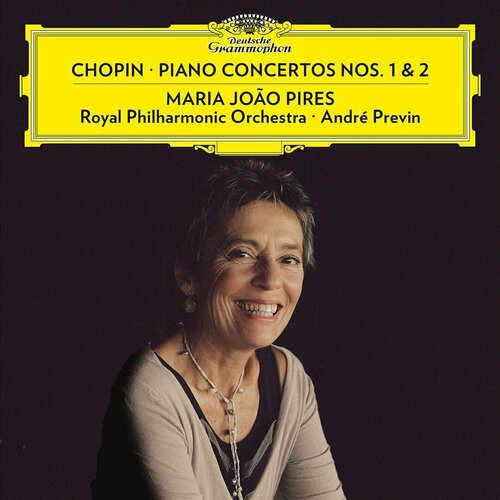 Deutsche Grammophon

CHOPIN · PIANO CONCERTOS NOS. 1 & 2

MARIA JOÃO PIRES

Royal Philharmonic Orchestra · André Previn